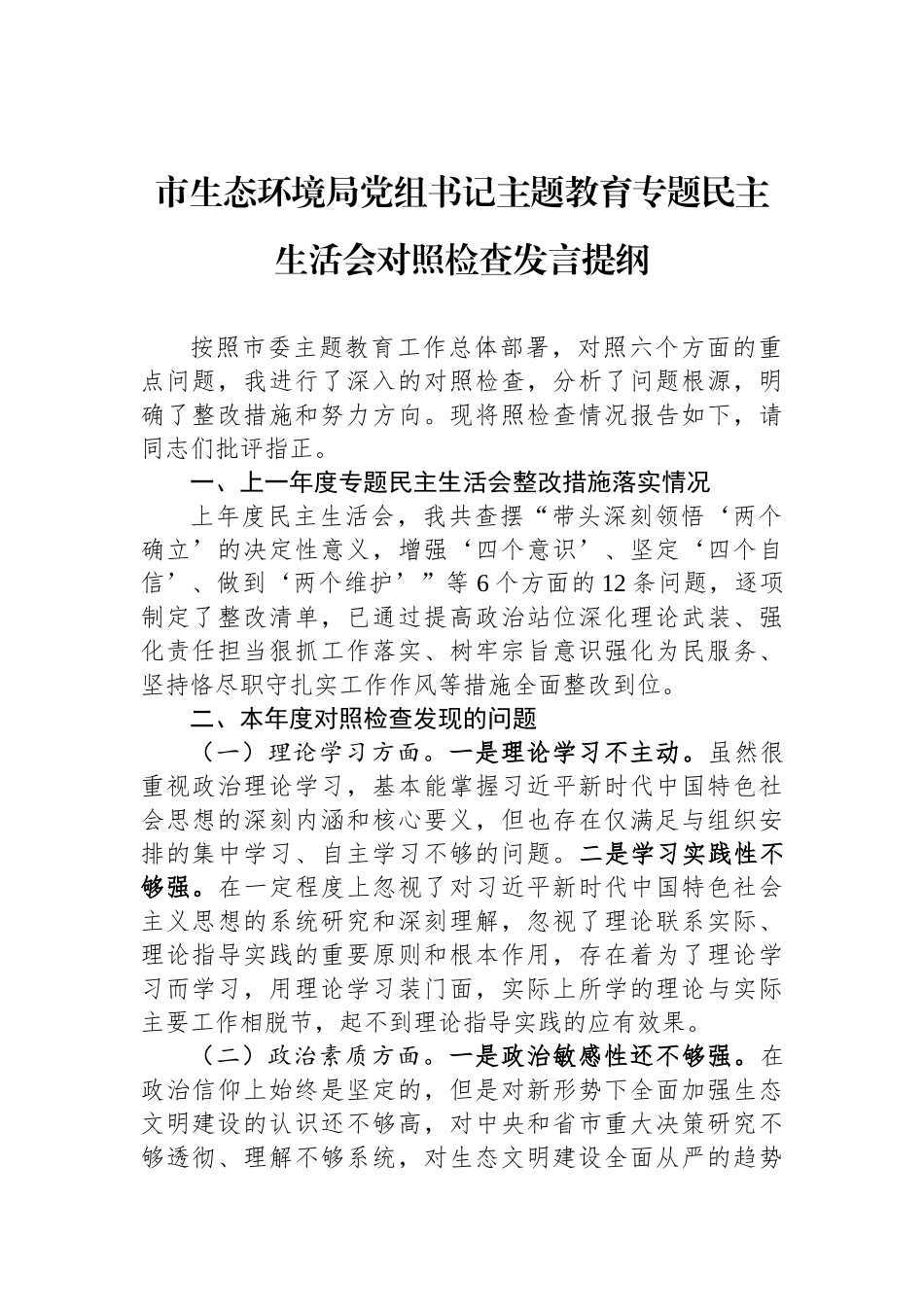 市生态环境局党组书记主题教育专题民主生活会对照检查发言提纲

按照市委主题教育工作总体部署，对照六个方面的重点问题，我进行了深入的对照检查，分析了问题根源，明确了整改措施和努力方向。现将照检查情况报告如下，请同志们批评指正。

一、上一年度专题民主生活会整改措施落实情况

上年度民主生活会，我共查摆“带头深刻领悟‘两个确立’的决定性意义，增强‘四个意识’、坚定‘四个自信’、做到‘两个维护’”等6个方面的12条问题，逐项制定了整改清单，已通过提高政治站位深化理论武装、强化责任担当狠抓工作落实、树牢宗旨意识强化为民服务、坚持恪尽职守扎实工作作风等措施全面整改到位。

二、本年度对照检查发现的问题

（一）理论学习方面。一是理论学习不主动。虽然很重视政治理论学习，基本能掌握习近平新时代中国特色社会思想的深刻内涵和核心要义，但也存在仅满足与组织安排的集中学习、自主学习不够的问题。二是学习实践性不够强。在一定程度上忽视了对习近平新时代中国特色社会主义思想的系统研究和深刻理解，忽视了理论联系实际、理论指导实践的重要原则和根本作用，存在着为了理论学习而学习，用理论学习装门面，实际上所学的理论与实际主要工作相脱节，起不到理论指导实践的应有效果。

（二）政治素质方面。一是政治敏感性还不够强。在政治信仰上始终是坚定的，但是对新形势下全面加强生态文明建设的认识还不够高，对中央和省市重大决策研究不够透彻、理解不够系统，对生态文明建设全面从严的趋势